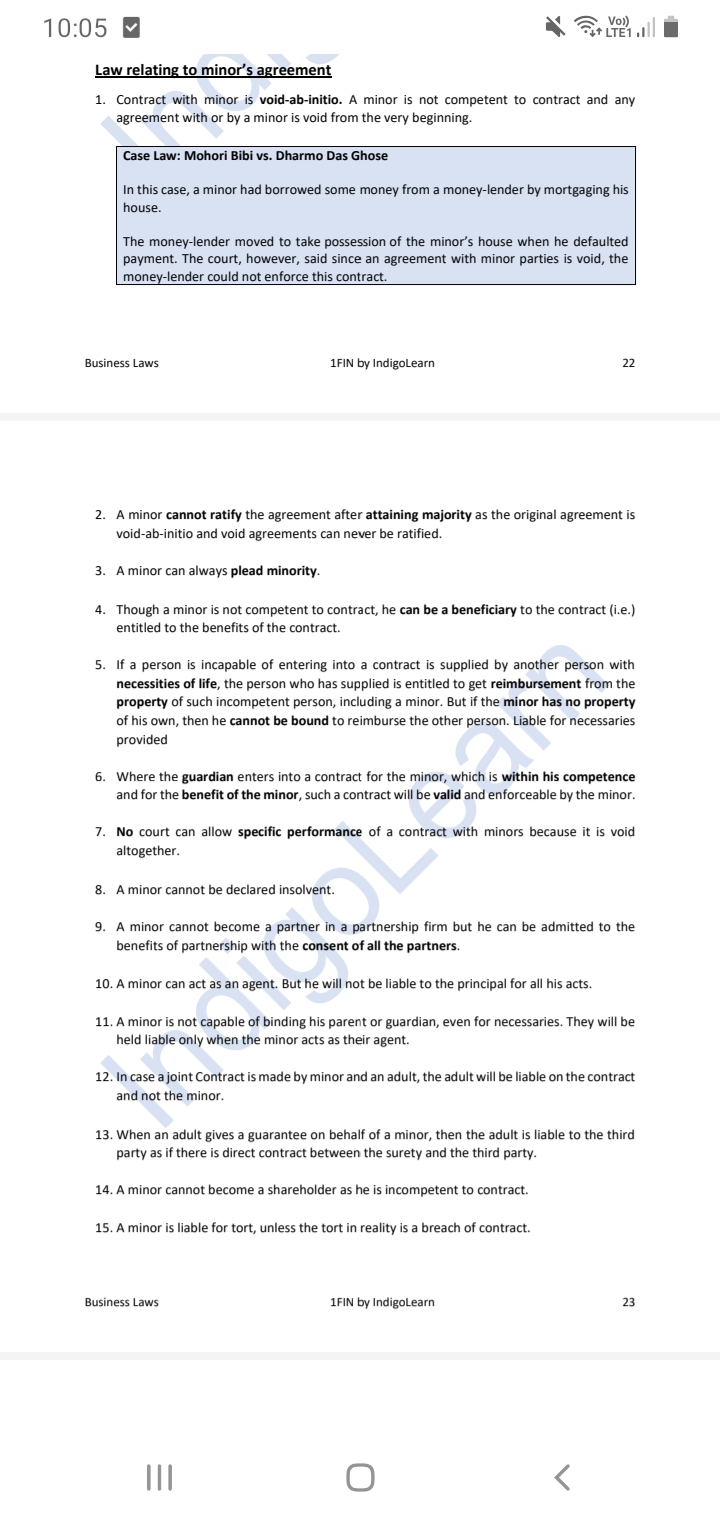 10:05

Vo)) LTE1

Law relating to minor's agreement

1. Contract with minor is void-ab-initio. A minor is not competent to contract and any agreement with or by a minor is void from the very beginning.

Case Law: Mohori Bibi vs. Dharmo Das Ghose

In this case, a minor had borrowed some money from a money-lender by mortgaging his house.

The money-lender moved to take possession of the minor's house when he defaulted payment. The court, however, said since an agreement with minor parties is void, the money-lender could not enforce this contract.

Business Laws 1FIN by IndigoLearn 22

2. A minor cannot ratify the agreement after attaining majority as the original agreement is void-ab-initio and void agreements can never be ratified.

3. A minor can always plead minority.

4. Though a minor is not competent to contract, he can be a beneficiary to the contract (i.e.) entitled to the benefits of the contract.

5. If a person is incapable of entering into a contract is supplied by another person with necessities of life, the person who has supplied is entitled to get reimbursement from the property of such incompetent person, including a minor. But if the minor has no property of his own, then he cannot be bound to reimburse the other person. Liable for necessaries provided

6. Where the guardian enters into a contract for the minor, which is within his competence and for the benefit of the minor, such a contract will be valid and enforceable by the minor.

7. No court can allow specific performance of a contract with minors because it is void altogether.

8. A minor cannot be declared insolvent.

9. A minor cannot become a partner in a partnership firm but he can be admitted to the benefits of partnership with the consent of all the partners.

10. A minor can act as an agent. But he will not be liable to the principal for all his acts.

11. A minor is not capable of binding his parent or guardian, even for necessaries. They will be held liable only when the minor acts as their agent.

12. In case a joint Contract is made by minor and an adult, the adult will be liable on the contract and not the minor.

13. When an adult gives a guarantee on behalf of a minor, then the adult is liable to the third party as if there is direct contract between the surety and the third party.

14. A minor cannot become a shareholder as he is incompetent to contract.

15. A minor is liable for tort, unless the tort in reality is a breach of contract.

Business Laws 1FIN by IndigoLearn 23

IndigoLearn